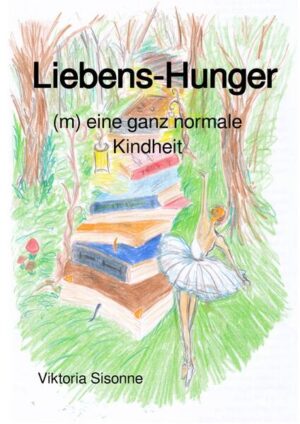 Liebens-Hunger

(m) eine ganz normale Kindheit

Viktoria Sisonne